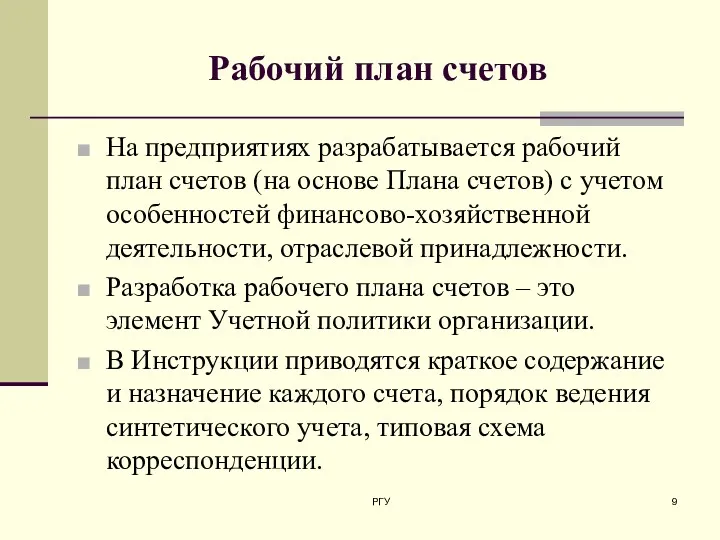 Рабочий план счетов

На предприятиях разрабатывается рабочий план счетов (на основе Плана счетов) с учетом особенностей финансово-хозяйственной деятельности, отраслевой принадлежности.

Разработка рабочего плана счетов – это элемент Учетной политики организации.

В Инструкции приводятся краткое содержание и назначение каждого счета, порядок ведения синтетического учета, типовая схема корреспонденции.

РГУ

9